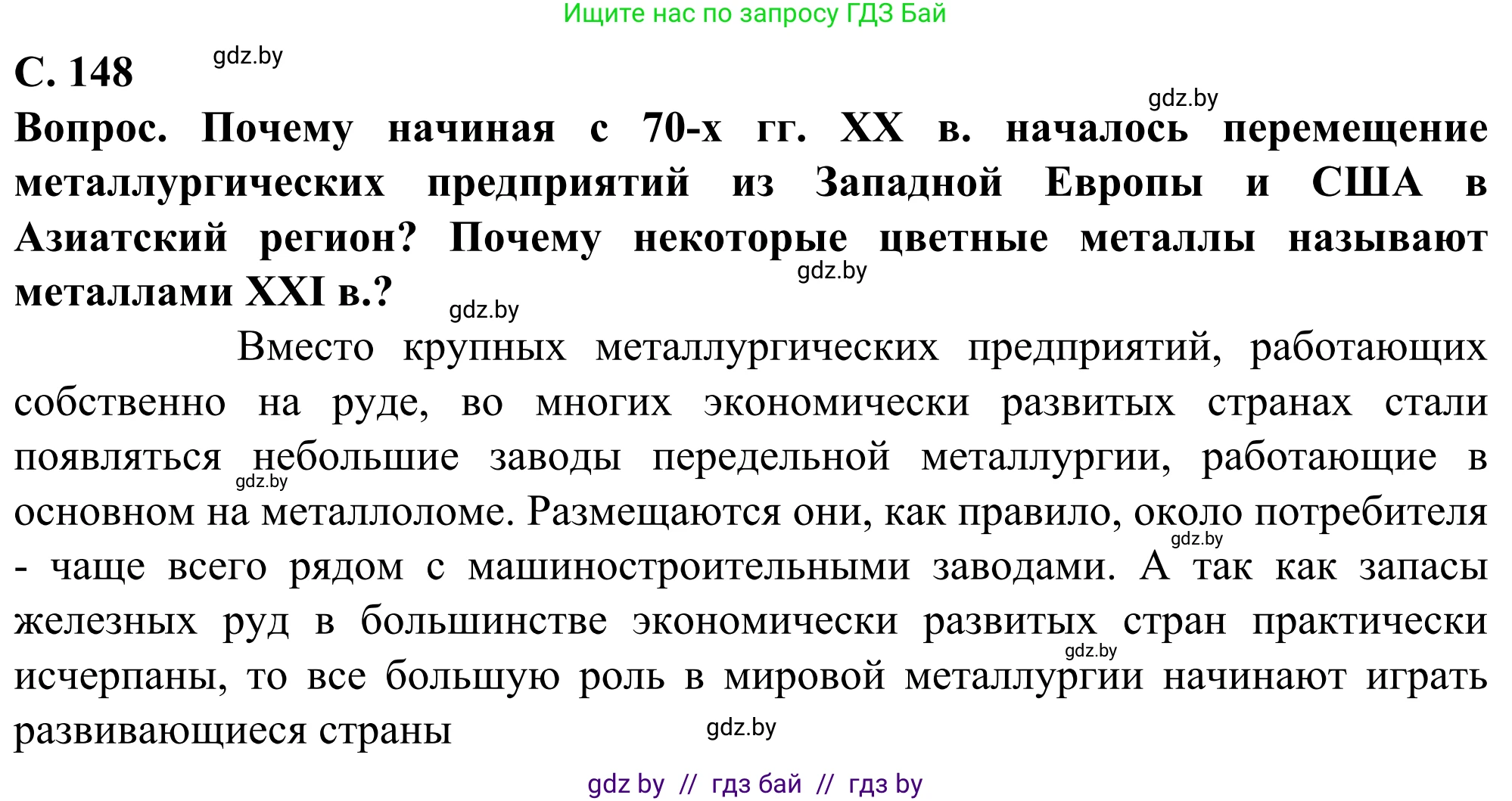 Ищите нас по запросу ГДЗ Бай

С. 148 gdz.by

gdz.by

Вопрос. Почему начиная с 70-х гг. XX в. началось перемещение металлургических предприятий из Западной Европы и США в Азиатский регион? Почему некоторые цветные металлы называют металлами XXI в.? gdz.by gdz.by

Вместо крупных металлургических предприятий, работающих собственно на руде, во многих экономически развитых странах стали появляться небольшие заводы передельной металлургии, работающие в основном на металлоломе. Размещаются они, как правило, около потребителя - чаще всего рядом с машиностроительными заводами. А так как запасы железных руд в большинстве экономически развитых стран практически исчерпаны, то все большую роль в мировой металлургии начинают играть развивающиеся страны gdz.by gdz.by gdz.by gdz.by

gdz by // гдз бай // гдз by